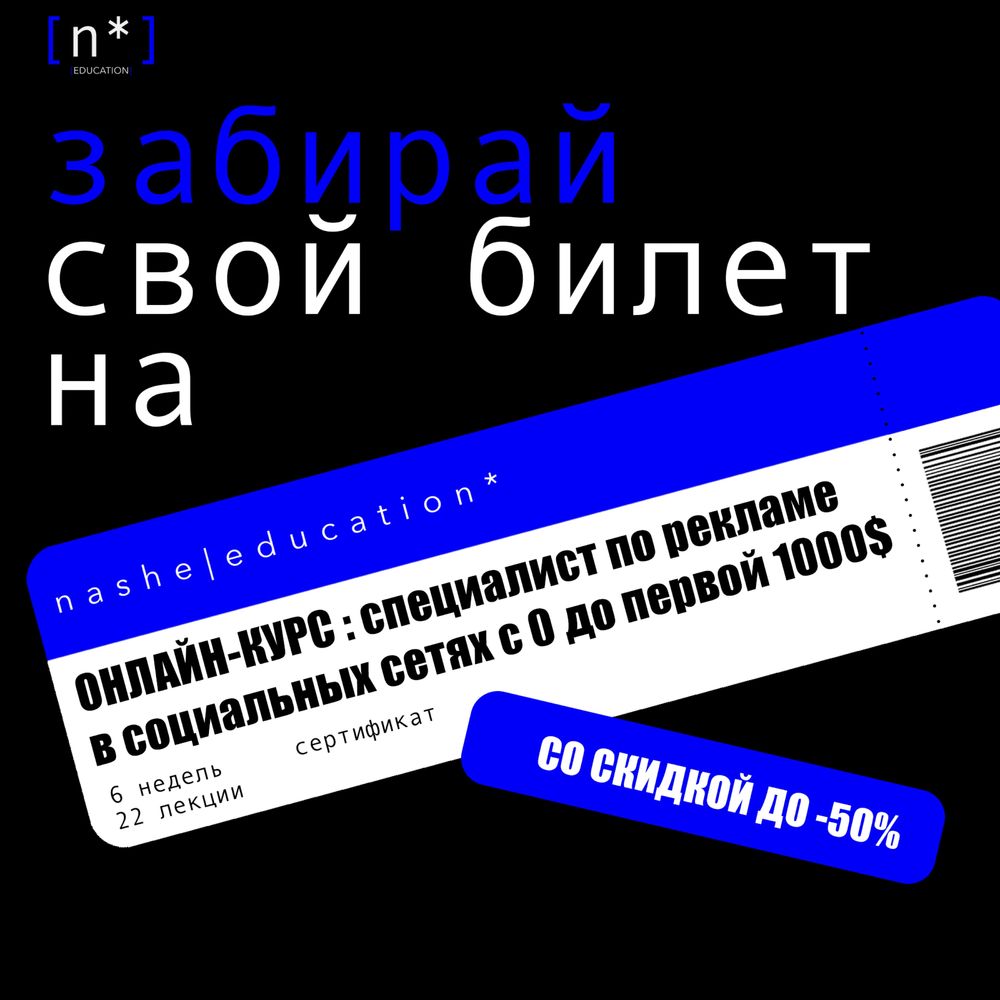 [n*]
EDUCATION

забирай
свой билет
на

nashe|education*

ОНЛАЙН-КУРС : специалист по рекламе в социальных сетях с 0 до первой 1000$

6 недель
22 лекции

сертификат

СО СКИДКОЙ ДО -50%